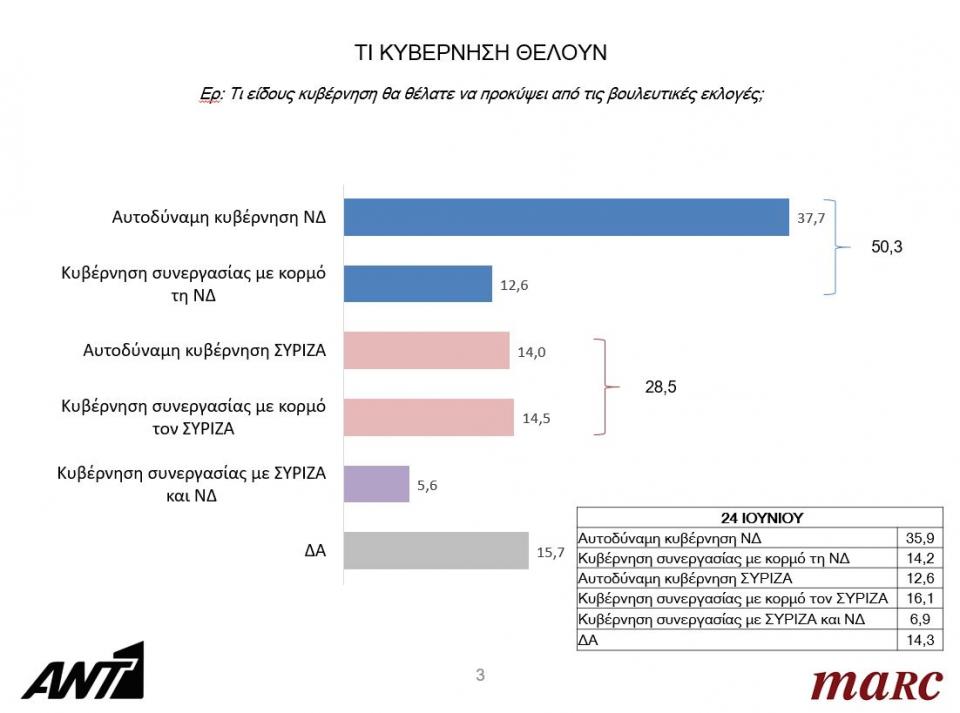 ΤΙ ΚΥΒΕΡΝΗΣΗ ΘΕΛΟΥΝ

Ερ: Τι είδους κυβέρνηση θα θέλατε να προκύψει από τις βουλευτικές εκλογές;

Αυτοδύναμη κυβέρνηση ΝΔ 37,7

Κυβέρνηση συνεργασίας με κορμό τη ΝΔ 12,6

50,3

Αυτοδύναμη κυβέρνηση ΣΥΡΙΖΑ 14,0

Κυβέρνηση συνεργασίας με κορμό τον ΣΥΡΙΖΑ 14,5

28,5

Κυβέρνηση συνεργασίας με ΣΥΡΙΖΑ και ΝΔ 5,6

ΔΑ 15,7

| 24 ΙΟΥΝΙΟΥ | |
|---|---|
| Αυτοδύναμη κυβέρνηση ΝΔ | 35,9 |
| Κυβέρνηση συνεργασίας με κορμό τη ΝΔ | 14,2 |
| Αυτοδύναμη κυβέρνηση ΣΥΡΙΖΑ | 12,6 |
| Κυβέρνηση συνεργασίας με κορμό τον ΣΥΡΙΖΑ | 16,1 |
| Κυβέρνηση συνεργασίας με ΣΥΡΙΖΑ και ΝΔ | 6,9 |
| ΔΑ | 14,3 |

ANT1

3

marc